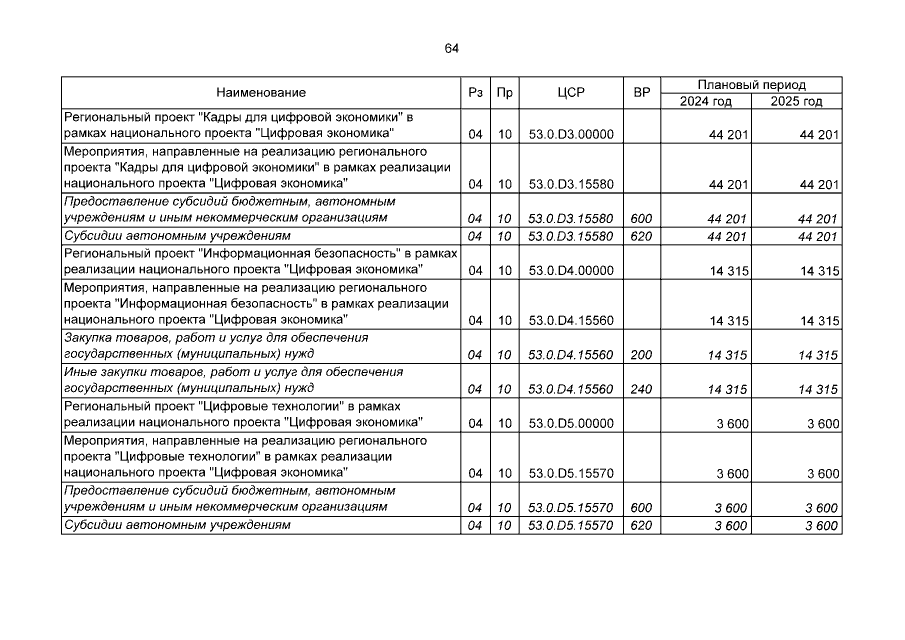 64

| Наименование | Рз | Пр | ЦСР | ВР | Плановый период 2024 год | Плановый период 2025 год |
|---|---|---|---|---|---|---|
| Региональный проект "Кадры для цифровой экономики" в рамках национального проекта "Цифровая экономика" | 04 | 10 | 53.0.D3.00000 | | 44 201 | 44 201 |
| Мероприятия, направленные на реализацию регионального проекта "Кадры для цифровой экономики" в рамках реализации национального проекта "Цифровая экономика" | 04 | 10 | 53.0.D3.15580 | | 44 201 | 44 201 |
| Предоставление субсидий бюджетным, автономным учреждениям и иным некоммерческим организациям | 04 | 10 | 53.0.D3.15580 | 600 | 44 201 | 44 201 |
| Субсидии автономным учреждениям | 04 | 10 | 53.0.D3.15580 | 620 | 44 201 | 44 201 |
| Региональный проект "Информационная безопасность" в рамках реализации национального проекта "Цифровая экономика" | 04 | 10 | 53.0.D4.00000 | | 14 315 | 14 315 |
| Мероприятия, направленные на реализацию регионального проекта "Информационная безопасность" в рамках реализации национального проекта "Цифровая экономика" | 04 | 10 | 53.0.D4.15560 | | 14 315 | 14 315 |
| Закупка товаров, работ и услуг для обеспечения государственных (муниципальных) нужд | 04 | 10 | 53.0.D4.15560 | 200 | 14 315 | 14 315 |
| Иные закупки товаров, работ и услуг для обеспечения государственных (муниципальных) нужд | 04 | 10 | 53.0.D4.15560 | 240 | 14 315 | 14 315 |
| Региональный проект "Цифровые технологии" в рамках реализации национального проекта "Цифровая экономика" | 04 | 10 | 53.0.D5.00000 | | 3 600 | 3 600 |
| Мероприятия, направленные на реализацию регионального проекта "Цифровые технологии" в рамках реализации национального проекта "Цифровая экономика" | 04 | 10 | 53.0.D5.15570 | | 3 600 | 3 600 |
| Предоставление субсидий бюджетным, автономным учреждениям и иным некоммерческим организациям | 04 | 10 | 53.0.D5.15570 | 600 | 3 600 | 3 600 |
| Субсидии автономным учреждениям | 04 | 10 | 53.0.D5.15570 | 620 | 3 600 | 3 600 |